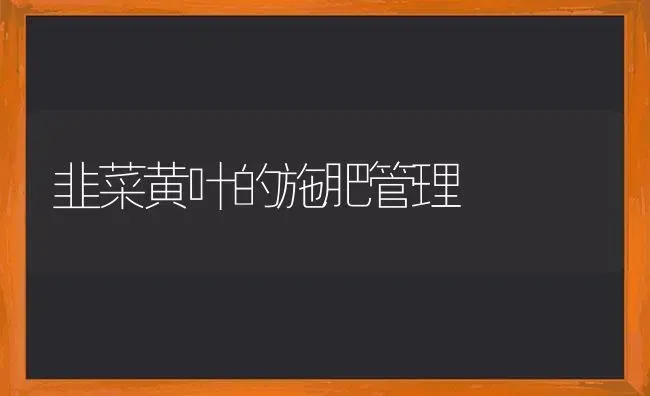 韭菜黄叶的施肥管理